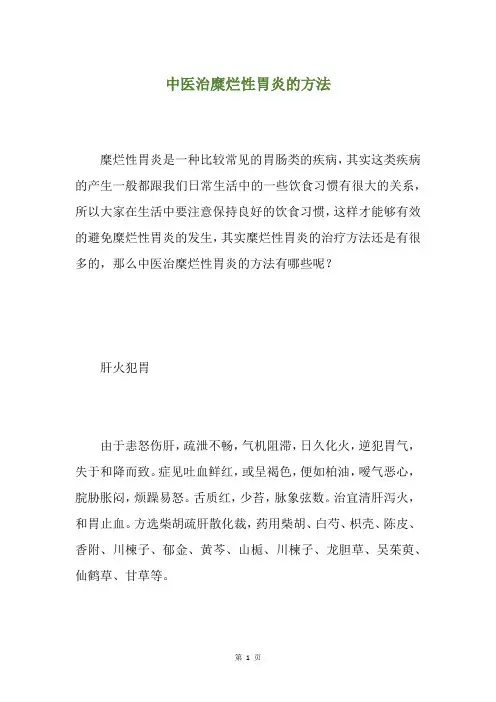 中医治糜烂性胃炎的方法

糜烂性胃炎是一种比较常见的胃肠类的疾病，其实这类疾病的产生一般都跟我们日常生活中的一些饮食习惯有很大的关系，所以大家在生活中要注意保持良好的饮食习惯，这样才能够有效的避免糜烂性胃炎的发生，其实糜烂性胃炎的治疗方法还是有很多的，那么中医治糜烂性胃炎的方法有哪些呢？

肝火犯胃

由于恚怒伤肝，疏泄不畅，气机阻滞，日久化火，逆犯胃气，失于和降而致。症见吐血鲜红，或呈褐色，便如柏油，嗳气恶心，脘胁胀闷，烦躁易怒。舌质红，少苔，脉象弦数。治宜清肝泻火，和胃止血。方选柴胡疏肝散化裁，药用柴胡、白芍、枳壳、陈皮、香附、川楝子、郁金、黄芩、山栀、川楝子、龙胆草、吴茱萸、仙鹤草、甘草等。

第 1 页